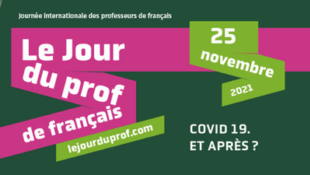 Journée internationale des professeurs de français

Le Jour du prof de français

lejourduprof.com

25 novembre 2021

COVID 19. ET APRÈS ?